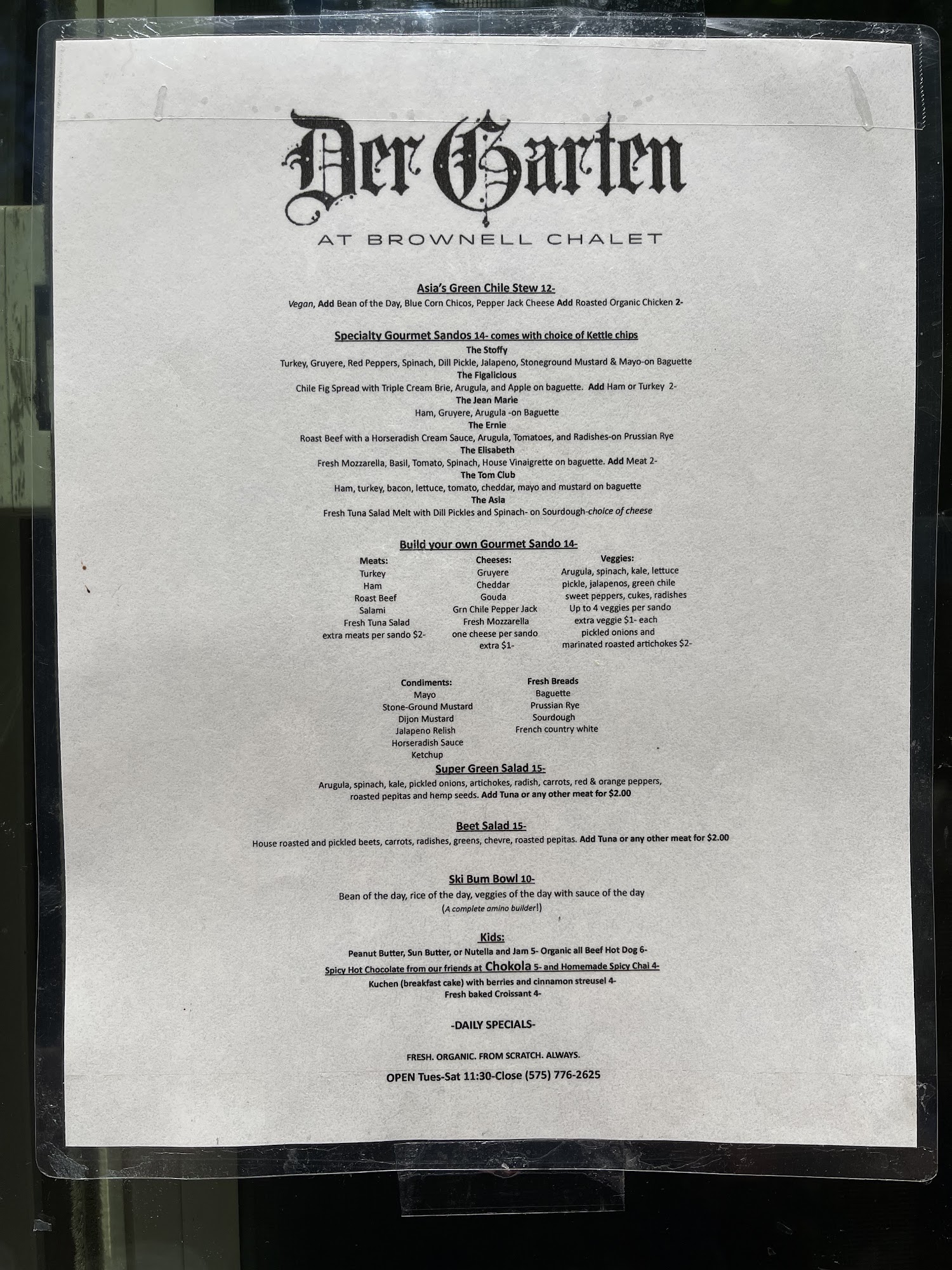 Der Garten
AT BROWNELL CHALET

Asia's Green Chile Stew 12-
Vegan, Add Bean of the Day, Blue Corn Chicos, Pepper Jack Cheese Add Roasted Organic Chicken 2-

Specialty Gourmet Sandos 14- comes with choice of Kettle chips
The Stoffy
Turkey, Gruyere, Red Peppers, Spinach, Dill Pickle, Jalapeno, Stoneground Mustard & Mayo-on Baguette
The Figalicious
Chile Fig Spread with Triple Cream Brie, Arugula, and Apple on baguette. Add Ham or Turkey 2-
The Jean Marie
Ham, Gruyere, Arugula -on Baguette
The Ernie
Roast Beef with a Horseradish Cream Sauce, Arugula, Tomatoes, and Radishes-on Prussian Rye
The Elisabeth
Fresh Mozzarella, Basil, Tomato, Spinach, House Vinaigrette on baguette. Add Meat 2-
The Tom Club
Ham, turkey, bacon, lettuce, tomato, cheddar, mayo and mustard on baguette
The Asia
Fresh Tuna Salad Melt with Dill Pickles and Spinach- on Sourdough-choice of cheese

Build your own Gourmet Sando 14-

Meats:
Turkey
Ham
Roast Beef
Salami
Fresh Tuna Salad
extra meats per sando $2-

Cheeses:
Gruyere
Cheddar
Gouda
Grn Chile Pepper Jack
Fresh Mozzarella
one cheese per sando
extra $1-

Veggies:
Arugula, spinach, kale, lettuce
pickle, jalapenos, green chile
sweet peppers, cukes, radishes
Up to 4 veggies per sando
extra veggie $1- each
pickled onions and
marinated roasted artichokes $2-

Condiments:
Mayo
Stone-Ground Mustard
Dijon Mustard
Jalapeno Relish
Horseradish Sauce
Ketchup

Fresh Breads
Baguette
Prussian Rye
Sourdough
French country white

Super Green Salad 15-
Arugula, spinach, kale, pickled onions, artichokes, radish, carrots, red & orange peppers, roasted pepitas and hemp seeds. Add Tuna or any other meat for $2.00

Beet Salad 15-
House roasted and pickled beets, carrots, radishes, greens, chevre, roasted pepitas. Add Tuna or any other meat for $2.00

Ski Bum Bowl 10-
Bean of the day, rice of the day, veggies of the day with sauce of the day
(A complete amino builder!)

Kids:
Peanut Butter, Sun Butter, or Nutella and Jam 5- Organic all Beef Hot Dog 6-
Spicy Hot Chocolate from our friends at Chokola 5- and Homemade Spicy Chai 4-
Kuchen (breakfast cake) with berries and cinnamon streusel 4-
Fresh baked Croissant 4-

-DAILY SPECIALS-

FRESH. ORGANIC. FROM SCRATCH. ALWAYS.

OPEN Tues-Sat 11:30-Close (575) 776-2625